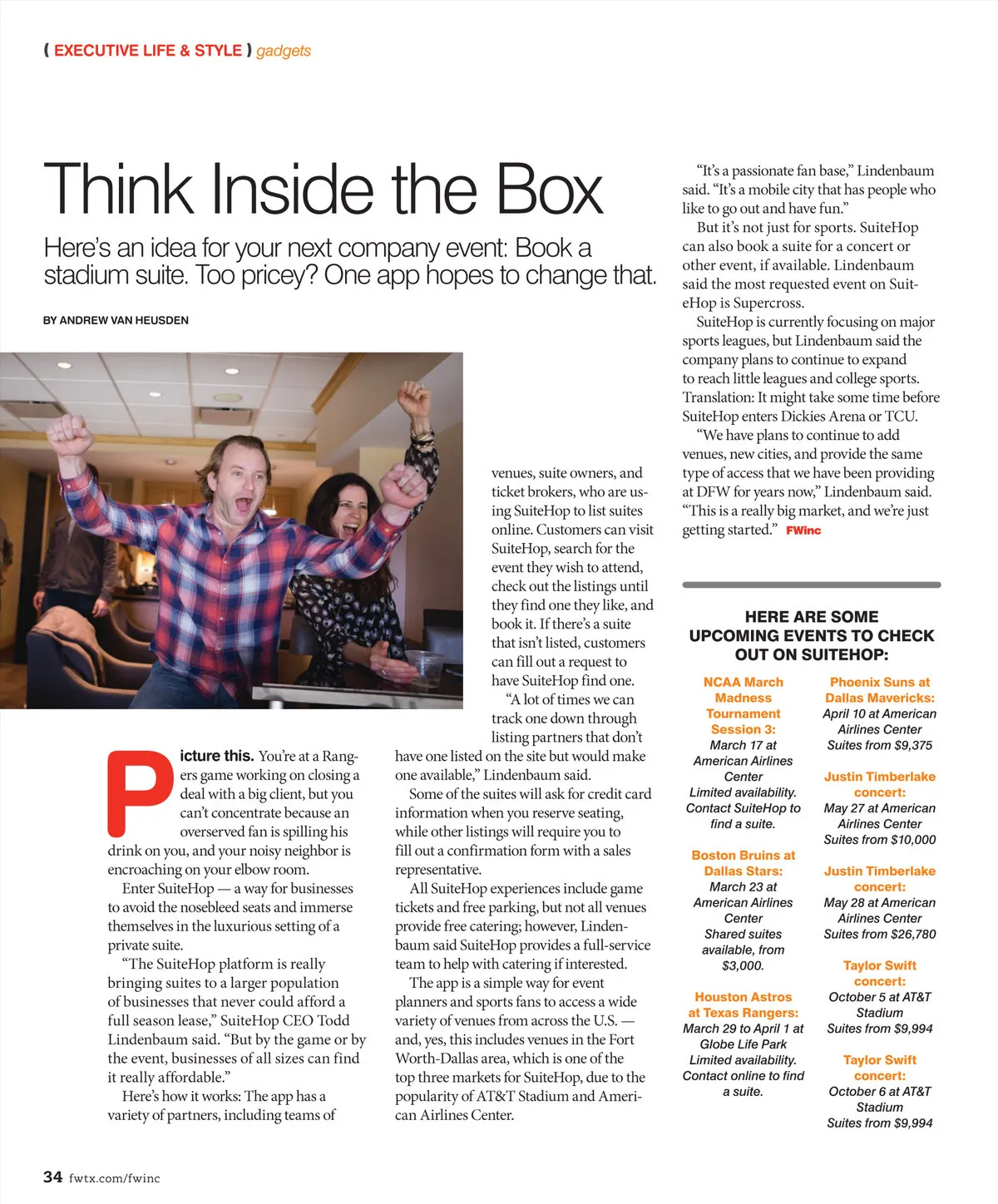 ( EXECUTIVE LIFE & STYLE ) gadgets

Think Inside the Box

Here's an idea for your next company event: Book a stadium suite. Too pricey? One app hopes to change that.

BY ANDREW VAN HEUSDEN

Picture this. You're at a Rangers game working on closing a deal with a big client, but you can't concentrate because an overserved fan is spilling his drink on you, and your noisy neighbor is encroaching on your elbow room.

Enter SuiteHop — a way for businesses to avoid the nosebleed seats and immerse themselves in the luxurious setting of a private suite.

"The SuiteHop platform is really bringing suites to a larger population of businesses that never could afford a full season lease," SuiteHop CEO Todd Lindenbaum said. "But by the game or by the event, businesses of all sizes can find it really affordable."

Here's how it works: The app has a variety of partners, including teams of venues, suite owners, and ticket brokers, who are using SuiteHop to list suites online. Customers can visit SuiteHop, search for the event they wish to attend, check out the listings until they find one they like, and book it. If there's a suite that isn't listed, customers can fill out a request to have SuiteHop find one.

"A lot of times we can track one down through listing partners that don't have one listed on the site but would make one available," Lindenbaum said.

Some of the suites will ask for credit card information when you reserve seating, while other listings will require you to fill out a confirmation form with a sales representative.

All SuiteHop experiences include game tickets and free parking, but not all venues provide free catering; however, Lindenbaum said SuiteHop provides a full-service team to help with catering if interested.

The app is a simple way for event planners and sports fans to access a wide variety of venues from across the U.S. — and, yes, this includes venues in the Fort Worth-Dallas area, which is one of the top three markets for SuiteHop, due to the popularity of AT&T Stadium and American Airlines Center.

"It's a passionate fan base," Lindenbaum said. "It's a mobile city that has people who like to go out and have fun."

But it's not just for sports. SuiteHop can also book a suite for a concert or other event, if available. Lindenbaum said the most requested event on SuiteHop is Supercross.

SuiteHop is currently focusing on major sports leagues, but Lindenbaum said the company plans to continue to expand to reach little leagues and college sports. Translation: It might take some time before SuiteHop enters Dickies Arena or TCU.

"We have plans to continue to add venues, new cities, and provide the same type of access that we have been providing at DFW for years now," Lindenbaum said. "This is a really big market, and we're just getting started." FWinc

HERE ARE SOME UPCOMING EVENTS TO CHECK OUT ON SUITEHOP:

NCAA March Madness Tournament Session 3:
March 17 at American Airlines Center
Limited availability. Contact SuiteHop to find a suite.

Boston Bruins at Dallas Stars:
March 23 at American Airlines Center
Shared suites available, from $3,000.

Houston Astros at Texas Rangers:
March 29 to April 1 at Globe Life Park
Limited availability. Contact online to find a suite.

Phoenix Suns at Dallas Mavericks:
April 10 at American Airlines Center
Suites from $9,375

Justin Timberlake concert:
May 27 at American Airlines Center
Suites from $10,000

Justin Timberlake concert:
May 28 at American Airlines Center
Suites from $26,780

Taylor Swift concert:
October 5 at AT&T Stadium
Suites from $9,994

Taylor Swift concert:
October 6 at AT&T Stadium
Suites from $9,994

34 fwtx.com/fwinc